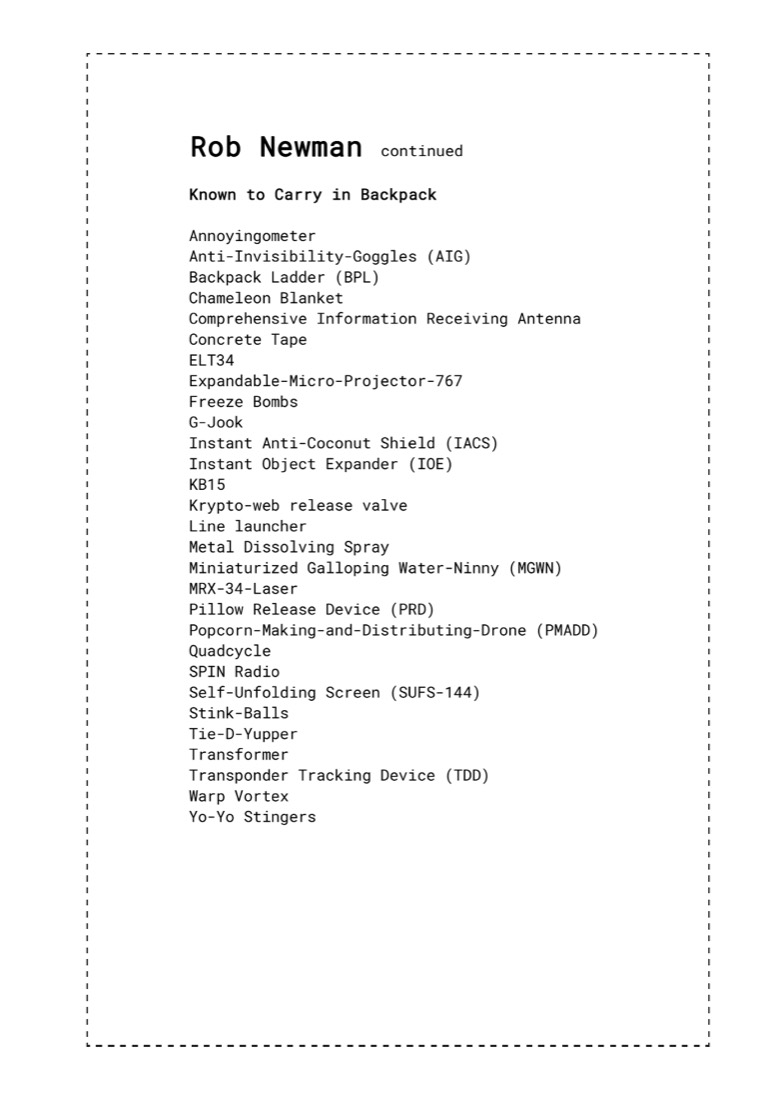 Rob Newman continued

Known to Carry in Backpack

Annoyingometer
Anti-Invisibility-Goggles (AIG)
Backpack Ladder (BPL)
Chameleon Blanket
Comprehensive Information Receiving Antenna
Concrete Tape
ELT34
Expandable-Micro-Projector-767
Freeze Bombs
G-Jook
Instant Anti-Coconut Shield (IACS)
Instant Object Expander (IOE)
KB15
Krypto-web release valve
Line launcher
Metal Dissolving Spray
Miniaturized Galloping Water-Ninny (MGWN)
MRX-34-Laser
Pillow Release Device (PRD)
Popcorn-Making-and-Distributing-Drone (PMADD)
Quadcycle
SPIN Radio
Self-Unfolding Screen (SUFS-144)
Stink-Balls
Tie-D-Yupper
Transformer
Transponder Tracking Device (TDD)
Warp Vortex
Yo-Yo Stingers